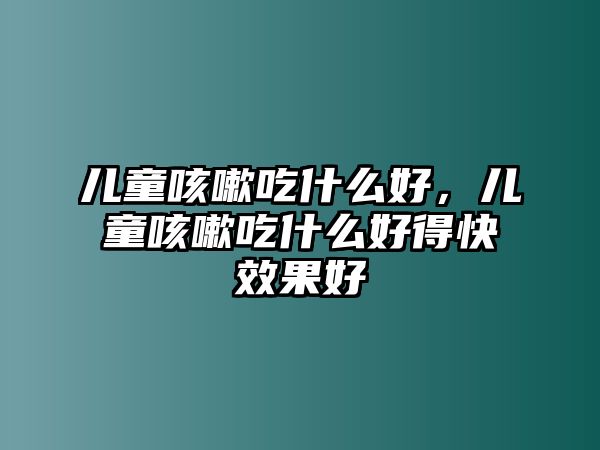 儿童咳嗽吃什么好，儿童咳嗽吃什么好得快效果好